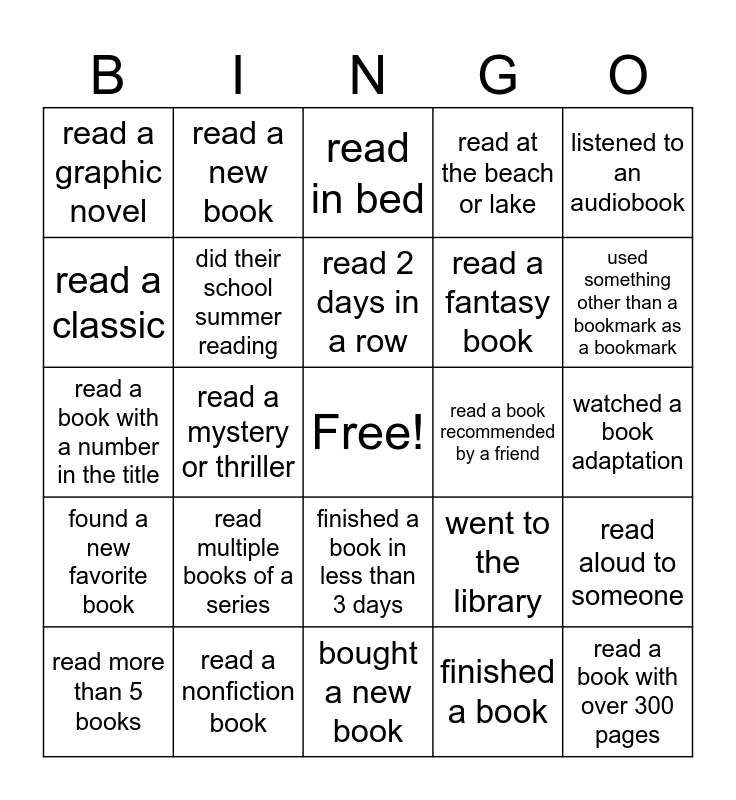 | B | I | N | G | O |
|---|---|---|---|---|
| read a graphic novel | read a new book | read in bed | read at the beach or lake | listened to an audiobook |
| read a classic | did their school summer reading | read 2 days in a row | read a fantasy book | used something other than a bookmark as a bookmark |
| read a book with a number in the title | read a mystery or thriller | Free! | read a book recommended by a friend | watched a book adaptation |
| found a new favorite book | read multiple books of a series | finished a book in less than 3 days | went to the library | read aloud to someone |
| read more than 5 books | read a nonfiction book | bought a new book | finished a book | read a book with over 300 pages |